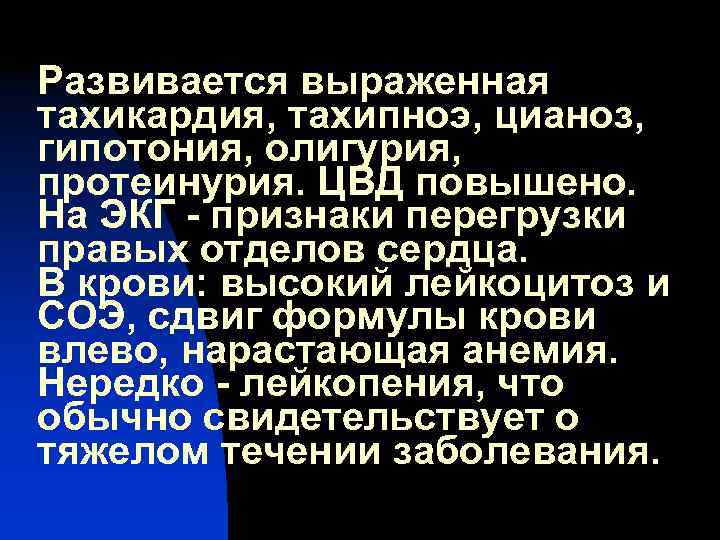 Развивается выраженная тахикардия, тахипноэ, цианоз, гипотония, олигурия, протеинурия. ЦВД повышено. На ЭКГ - признаки перегрузки правых отделов сердца. В крови: высокий лейкоцитоз и СОЭ, сдвиг формулы крови влево, нарастающая анемия. Нередко - лейкопения, что обычно свидетельствует о тяжелом течении заболевания.